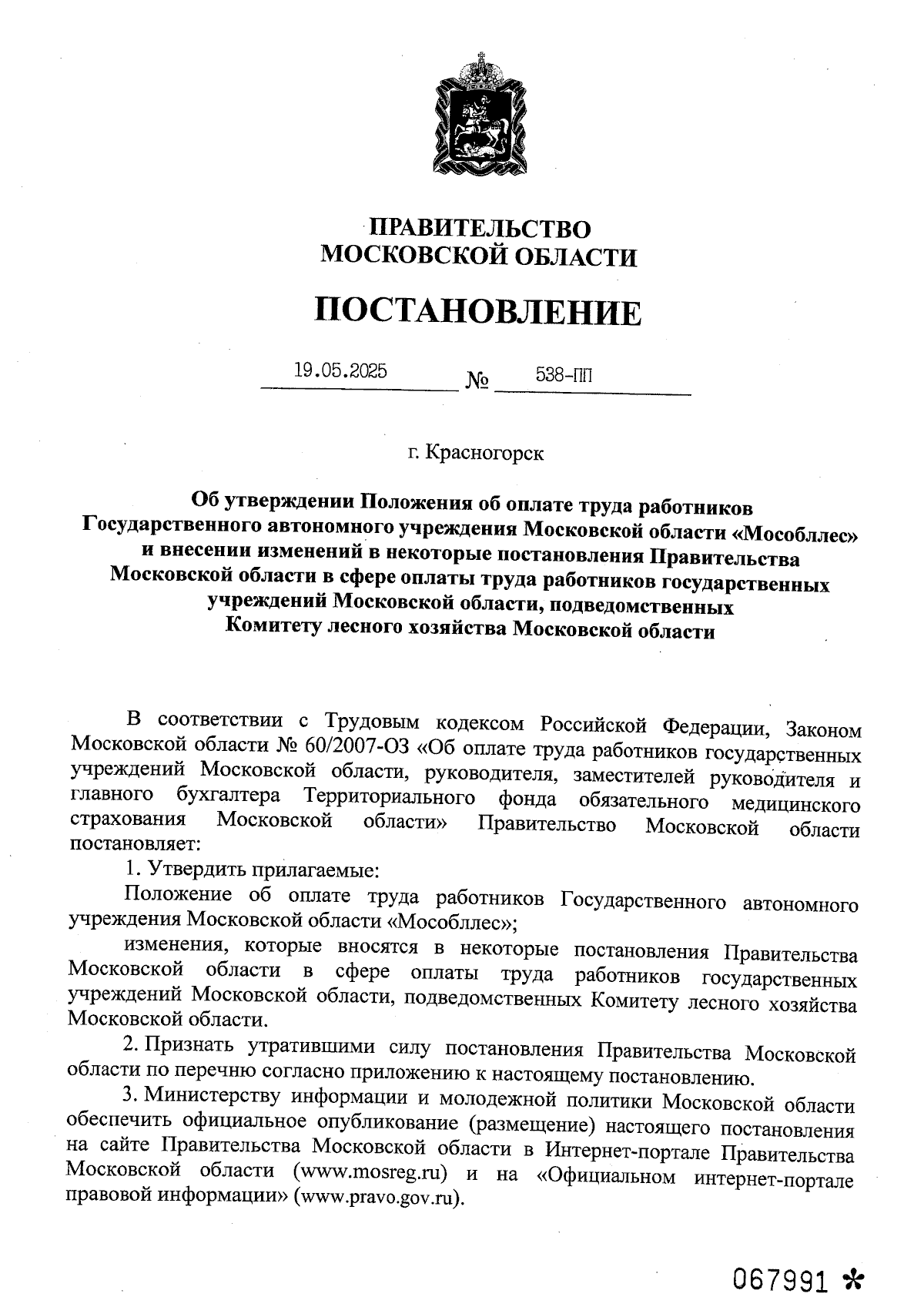 ПРАВИТЕЛЬСТВО
МОСКОВСКОЙ ОБЛАСТИ

ПОСТАНОВЛЕНИЕ

19.05.2025 № 538-ПП

г. Красногорск

Об утверждении Положения об оплате труда работников Государственного автономного учреждения Московской области «Мособллес» и внесении изменений в некоторые постановления Правительства Московской области в сфере оплаты труда работников государственных учреждений Московской области, подведомственных Комитету лесного хозяйства Московской области

В соответствии с Трудовым кодексом Российской Федерации, Законом Московской области № 60/2007-ОЗ «Об оплате труда работников государственных учреждений Московской области, руководителя, заместителей руководителя и главного бухгалтера Территориального фонда обязательного медицинского страхования Московской области» Правительство Московской области постановляет:

1. Утвердить прилагаемые:

Положение об оплате труда работников Государственного автономного учреждения Московской области «Мособллес»;

изменения, которые вносятся в некоторые постановления Правительства Московской области в сфере оплаты труда работников государственных учреждений Московской области, подведомственных Комитету лесного хозяйства Московской области.

2. Признать утратившими силу постановления Правительства Московской области по перечню согласно приложению к настоящему постановлению.

3. Министерству информации и молодежной политики Московской области обеспечить официальное опубликование (размещение) настоящего постановления на сайте Правительства Московской области в Интернет-портале Правительства Московской области (www.mosreg.ru) и на «Официальном интернет-портале правовой информации» (www.pravo.gov.ru).

067991 *